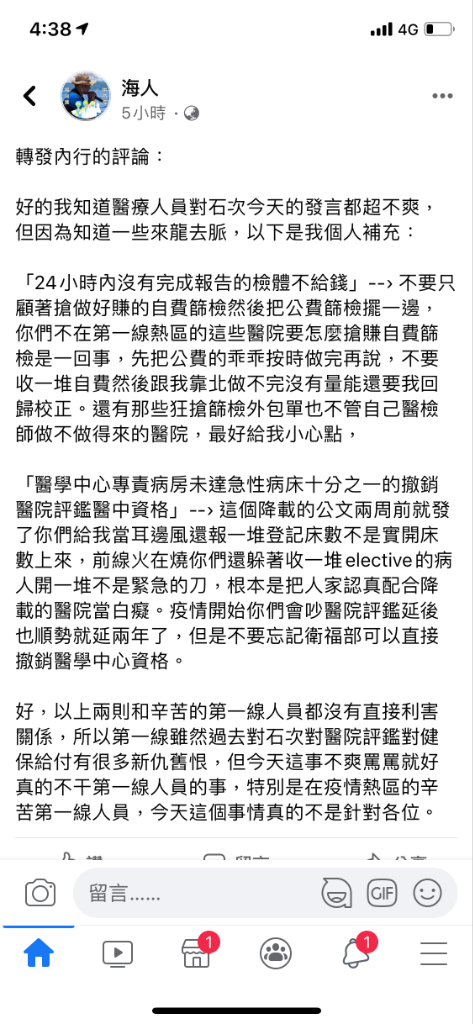 4:38 4G

海人
5小時 ·

轉發內行的評論：

好的我知道醫療人員對石次今天的發言都超不爽，但因為知道一些來龍去脈，以下是我個人補充：

「24小時內沒有完成報告的檢體不給錢」--> 不要只顧著搶做好賺的自費篩檢然後把公費篩檢擺一邊，你們不在第一線熱區的這些醫院要怎麼搶賺自費篩檢是一回事，先把公費的乖乖按時做完再說，不要收一堆自費然後跟我靠北做不完沒有量能還要我回歸校正。還有那些狂搶篩檢外包單也不管自己醫檢師做不做得來的醫院，最好給我小心點，

「醫學中心專責病房未達急性病床十分之一的撤銷醫院評鑑醫中資格」--> 這個降載的公文兩周前就發了你們給我當耳邊風還報一堆登記床數不是實開床數上來，前線火在燒你們還躲著收一堆elective的病人開一堆不是緊急的刀，根本是把人家認真配合降載的醫院當白癡。疫情開始你們會吵醫院評鑑延後也順勢就延兩年了，但是不要忘記衛福部可以直接撤銷醫學中心資格。

好，以上兩則和辛苦的第一線人員都沒有直接利害關係，所以第一線雖然過去對石次對醫院評鑑對健保給付有很多新仇舊恨，但今天這事不爽罵罵就好真的不干第一線人員的事，特別是在疫情熱區的辛苦第一線人員，今天這個事情真的不是針對各位。

留言......
GIF
1
1